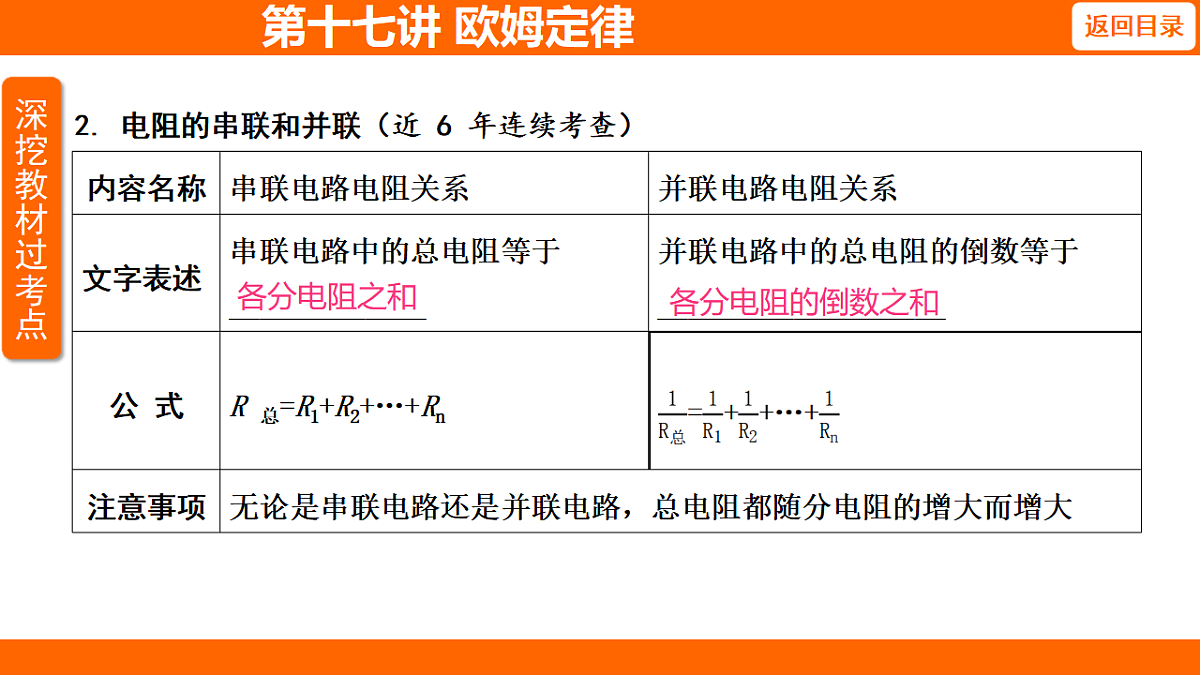 第十七讲 欧姆定律

返回目录

深挖教材过考点

2. 电阻的串联和并联（近 6 年连续考查）

| 内容名称 | 串联电路电阻关系 | 并联电路电阻关系 |
|---|---|---|
| 文字表述 | 串联电路中的总电阻等于 各分电阻之和 | 并联电路中的总电阻的倒数等于 各分电阻的倒数之和 |
| 公 式 | $R_{总}=R_1+R_2+\cdots+R_n$ | $\frac{1}{R_{总}}=\frac{1}{R_1}+\frac{1}{R_2}+\cdots+\frac{1}{R_n}$ |
| 注意事项 | 无论是串联电路还是并联电路，总电阻都随分电阻的增大而增大 | |